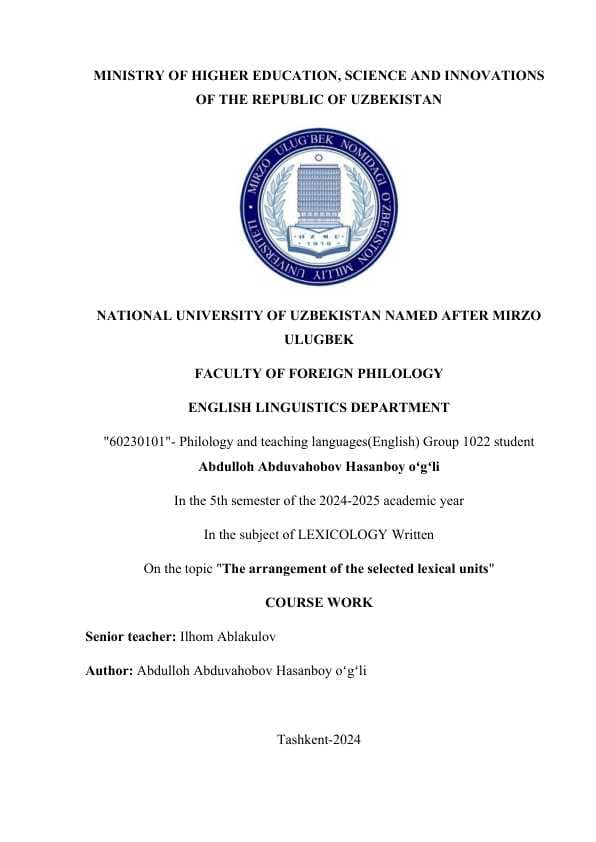 MINISTRY OF HIGHER EDUCATION, SCIENCE AND INNOVATIONS OF THE REPUBLIC OF UZBEKISTAN

MIRZO ULUG'BEK NOMIDAGI O'ZBEKISTON MILLIY UNIVERSITETI

O'ZMU

1918

NATIONAL UNIVERSITY OF UZBEKISTAN NAMED AFTER MIRZO ULUGBEK

FACULTY OF FOREIGN PHILOLOGY

ENGLISH LINGUISTICS DEPARTMENT

"60230101"- Philology and teaching languages(English) Group 1022 student

Abdulloh Abduvahobov Hasanboy o‘g‘li

In the 5th semester of the 2024-2025 academic year

In the subject of LEXICOLOGY Written

On the topic "The arrangement of the selected lexical units"

COURSE WORK

Senior teacher: Ilhom Ablakulov

Author: Abdulloh Abduvahobov Hasanboy o‘g‘li

Tashkent-2024